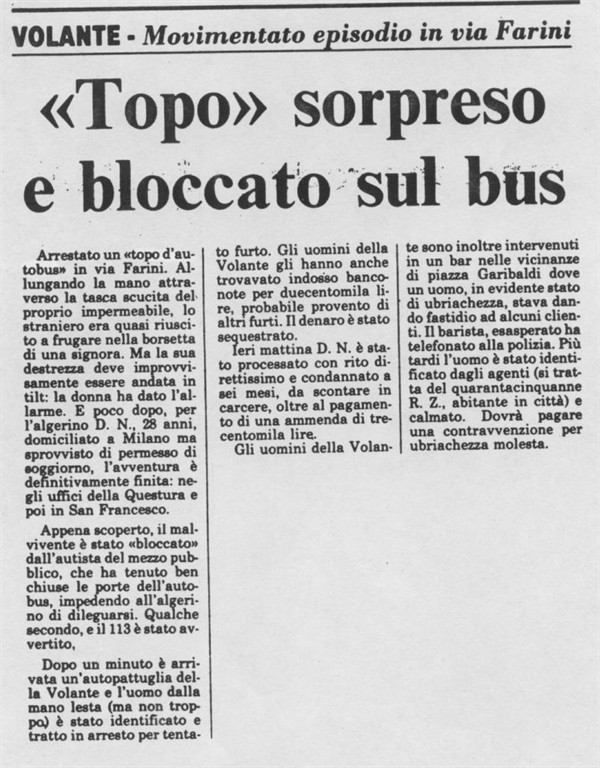 VOLANTE - Movimentato episodio in via Farini

«Topo» sorpreso e bloccato sul bus

Arrestato un «topo d'autobus» in via Farini. Allungando la mano attraverso la tasca scucita del proprio impermeabile, lo straniero era quasi riuscito a frugare nella borsetta di una signora. Ma la sua destrezza deve improvvisamente essere andata in tilt: la donna ha dato l'allarme. E poco dopo, per l'algerino D. N., 28 anni, domiciliato a Milano ma sprovvisto di permesso di soggiorno, l'avventura è definitivamente finita: negli uffici della Questura e poi in San Francesco.

Appena scoperto, il malvivente è stato «bloccato» dall'autista del mezzo pubblico, che ha tenuto ben chiuse le porte dell'autobus, impedendo all'algerino di dileguarsi. Qualche secondo, e il 113 è stato avvertito,

Dopo un minuto è arrivata un'autopattuglia della Volante e l'uomo dalla mano lesta (ma non troppo) è stato identificato e tratto in arresto per tentato furto. Gli uomini della Volante gli hanno anche trovavato indosso banconote per duecentomila lire, probabile provento di altri furti. Il denaro è stato sequestrato.

Ieri mattina D. N. è stato processato con rito direttissimo e condannato a sei mesi, da scontare in carcere, oltre al pagamento di una ammenda di trecentomila lire.

Gli uomini della Volante sono inoltre intervenuti in un bar nelle vicinanze di piazza Garibaldi dove un uomo, in evidente stato di ubriachezza, stava dando fastidio ad alcuni clienti. Il barista, esasperato ha telefonato alla polizia. Più tardi l'uomo è stato identificato dagli agenti (si tratta del quarantacinquanne R. Z., abitante in città) e calmato. Dovrà pagare una contravvenzione per ubriachezza molesta.